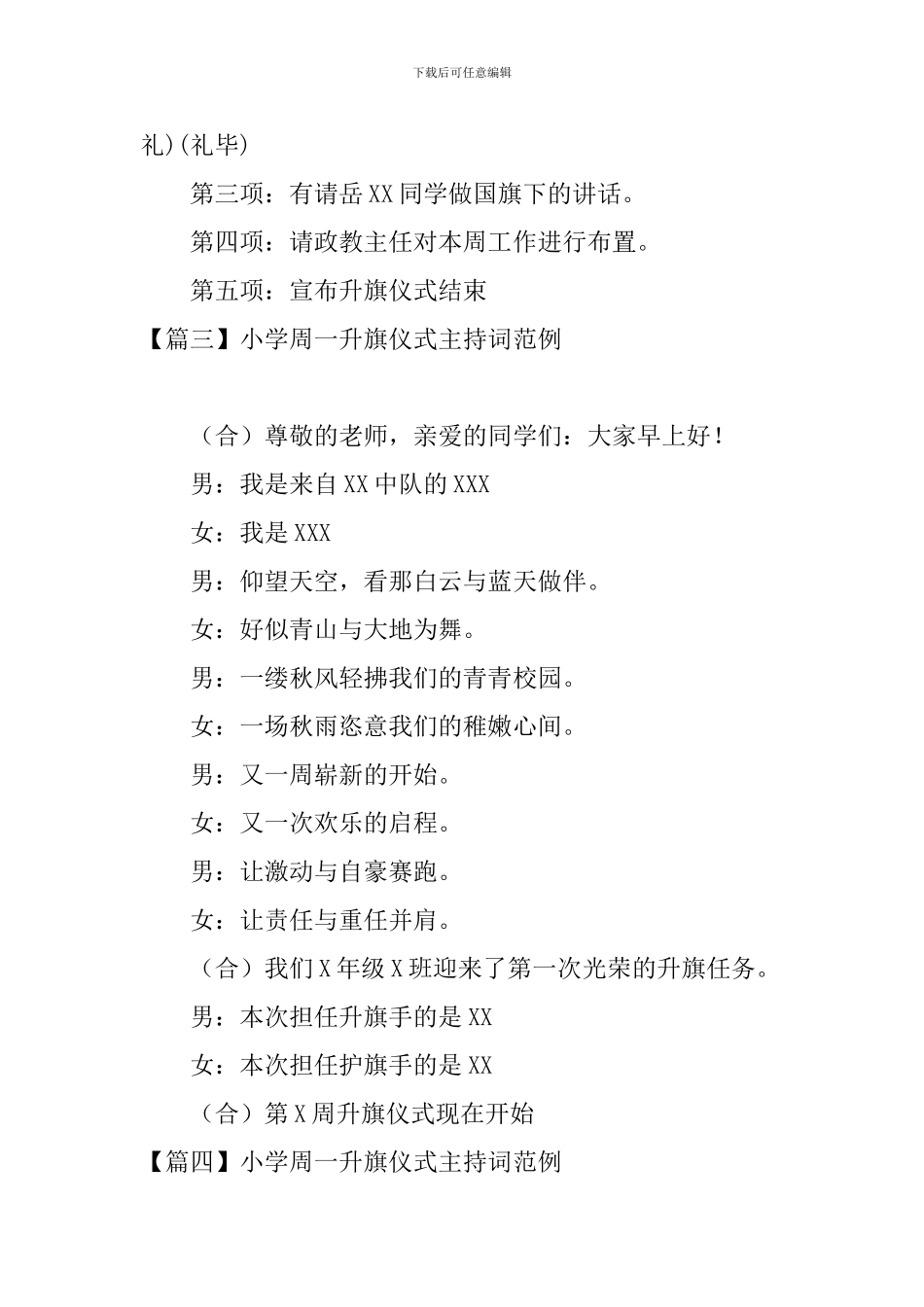 下载后可任意编辑

礼)(礼毕)

第三项：有请岳XX同学做国旗下的讲话。

第四项：请政教主任对本周工作进行布置。

第五项：宣布升旗仪式结束

【篇三】小学周一升旗仪式主持词范例

（合）尊敬的老师，亲爱的同学们：大家早上好！

男：我是来自XX中队的XXX

女：我是XXX

男：仰望天空，看那白云与蓝天做伴。

女：好似青山与大地为舞。

男：一缕秋风轻拂我们的青青校园。

女：一场秋雨恣意我们的稚嫩心间。

男：又一周崭新的开始。

女：又一次欢乐的启程。

男：让激动与自豪赛跑。

女：让责任与重任并肩。

（合）我们X年级X班迎来了第一次光荣的升旗任务。

男：本次担任升旗手的是XX

女：本次担任护旗手的是XX

（合）第X周升旗仪式现在开始

【篇四】小学周一升旗仪式主持词范例